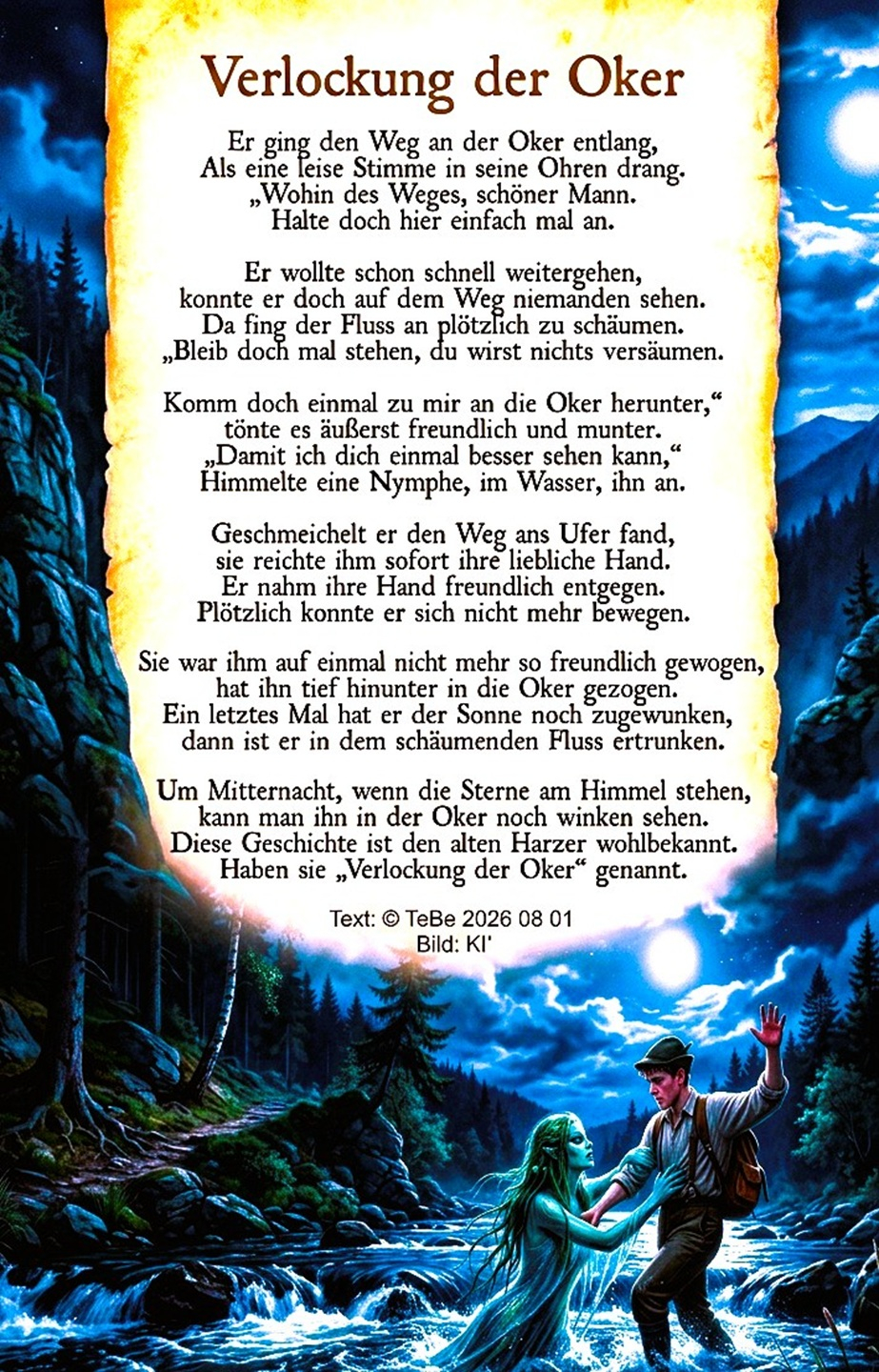 Verlockung der Oker

Er ging den Weg an der Oker entlang,
Als eine leise Stimme in seine Ohren drang.
„Wohin des Weges, schöner Mann.
Halte doch hier einfach mal an.

Er wollte schon schnell weitergehen,
konnte er doch auf dem Weg niemanden sehen.
Da fing der Fluss an plötzlich zu schäumen.
„Bleib doch mal stehen, du wirst nichts versäumen.

Komm doch einmal zu mir an die Oker herunter,“
tönte es äußerst freundlich und munter.
„Damit ich dich einmal besser sehen kann,“
Himmelte eine Nymphe, im Wasser, ihn an.

Geschmeichelt er den Weg ans Ufer fand,
sie reichte ihm sofort ihre liebliche Hand.
Er nahm ihre Hand freundlich entgegen.
Plötzlich konnte er sich nicht mehr bewegen.

Sie war ihm auf einmal nicht mehr so freundlich gewogen,
hat ihn tief hinunter in die Oker gezogen.
Ein letztes Mal hat er der Sonne noch zugewunken,
dann ist er in dem schäumenden Fluss ertrunken.

Um Mitternacht, wenn die Sterne am Himmel stehen,
kann man ihn in der Oker noch winken sehen.
Diese Geschichte ist den alten Harzer wohlbekannt.
Haben sie „Verlockung der Oker“ genannt.

Text: © TeBe 2026 08 01
Bild: KI'